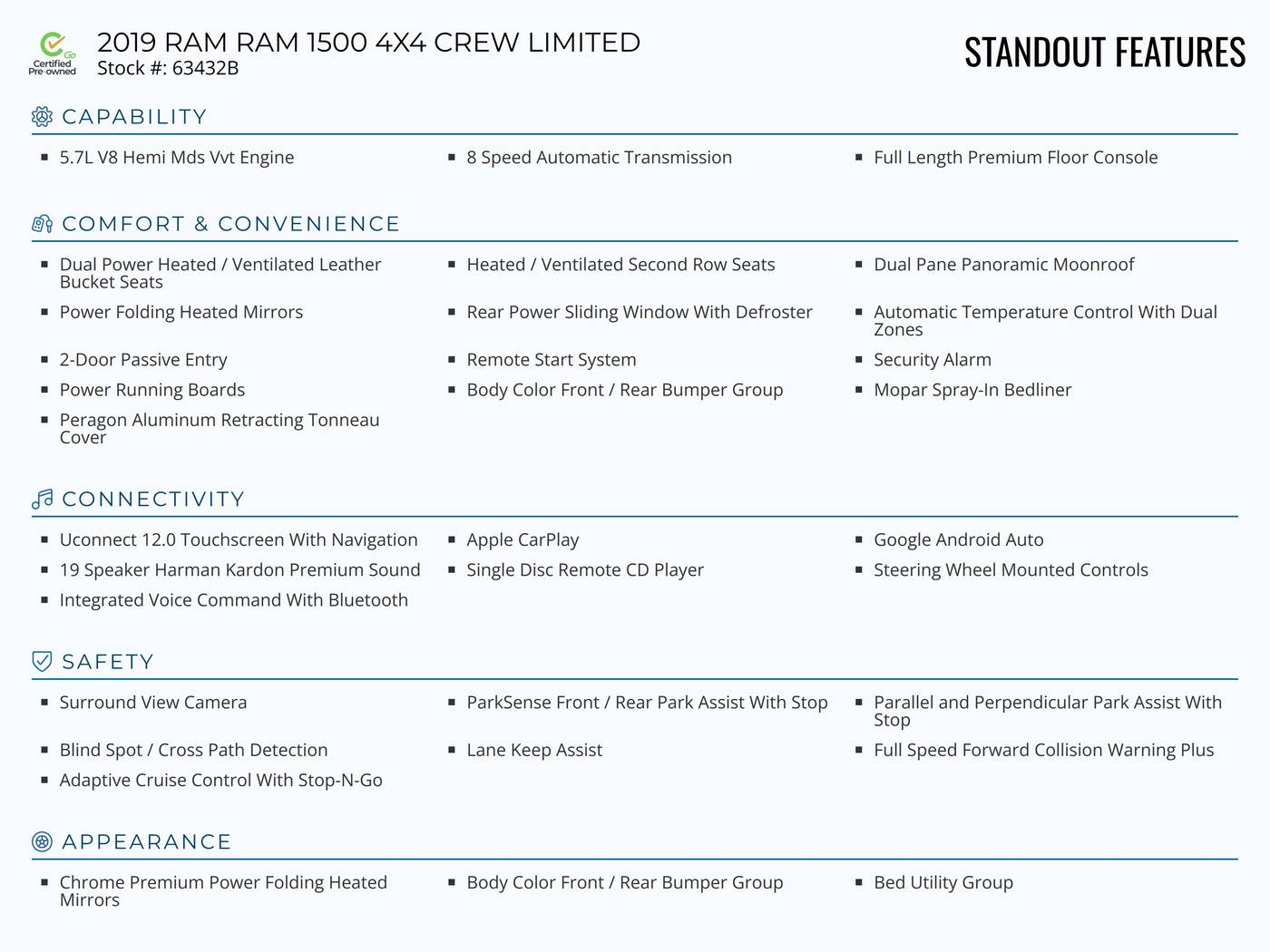 Go
Certified Pre-owned

2019 RAM RAM 1500 4X4 CREW LIMITED
Stock #: 63432B

STANDOUT FEATURES

CAPABILITY

- 5.7L V8 Hemi Mds Vvt Engine
- 8 Speed Automatic Transmission
- Full Length Premium Floor Console

COMFORT & CONVENIENCE

- Dual Power Heated / Ventilated Leather Bucket Seats
- Heated / Ventilated Second Row Seats
- Dual Pane Panoramic Moonroof
- Power Folding Heated Mirrors
- Rear Power Sliding Window With Defroster
- Automatic Temperature Control With Dual Zones
- 2-Door Passive Entry
- Remote Start System
- Security Alarm
- Power Running Boards
- Body Color Front / Rear Bumper Group
- Mopar Spray-In Bedliner
- Peragon Aluminum Retracting Tonneau Cover

CONNECTIVITY

- Uconnect 12.0 Touchscreen With Navigation
- Apple CarPlay
- Google Android Auto
- 19 Speaker Harman Kardon Premium Sound
- Single Disc Remote CD Player
- Steering Wheel Mounted Controls
- Integrated Voice Command With Bluetooth

SAFETY

- Surround View Camera
- ParkSense Front / Rear Park Assist With Stop
- Parallel and Perpendicular Park Assist With Stop
- Blind Spot / Cross Path Detection
- Lane Keep Assist
- Full Speed Forward Collision Warning Plus
- Adaptive Cruise Control With Stop-N-Go

APPEARANCE

- Chrome Premium Power Folding Heated Mirrors
- Body Color Front / Rear Bumper Group
- Bed Utility Group